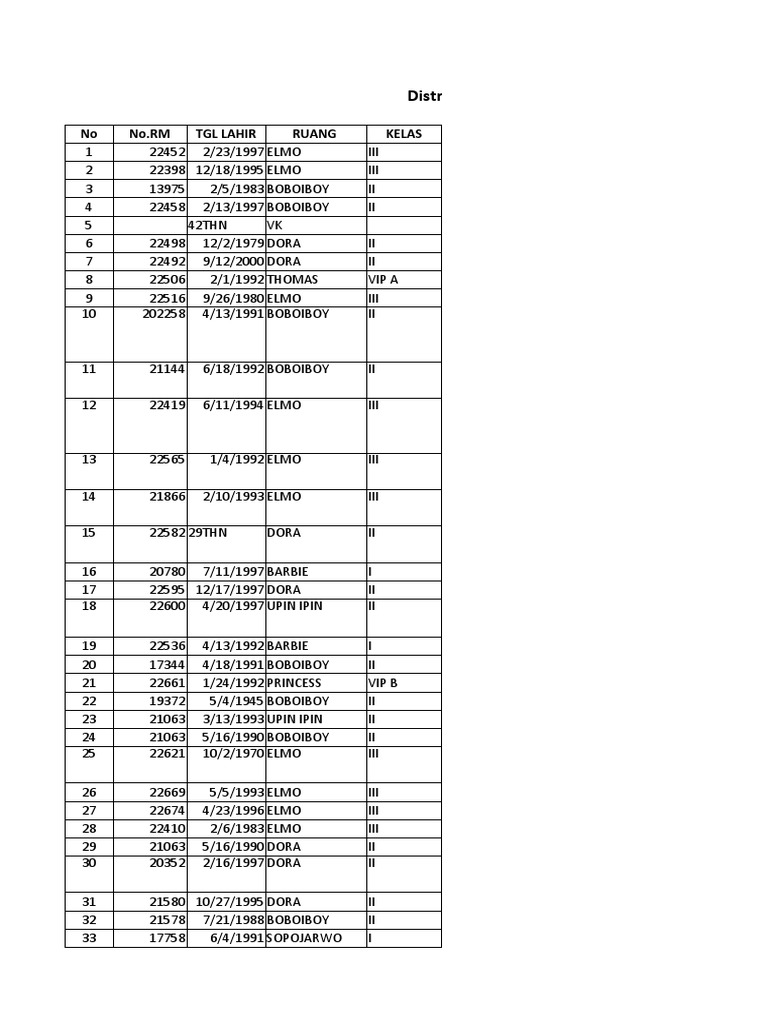 Distr

| No | No.RM | TGL LAHIR | RUANG | KELAS |
|---|---|---|---|---|
| 1 | 22452 | 2/23/1997 | ELMO | III |
| 2 | 22398 | 12/18/1995 | ELMO | III |
| 3 | 13975 | 2/5/1983 | BOBOIBOY | II |
| 4 | 22458 | 2/13/1997 | BOBOIBOY | II |
| 5 | | 42THN | VK | |
| 6 | 22498 | 12/2/1979 | DORA | II |
| 7 | 22492 | 9/12/2000 | DORA | II |
| 8 | 22506 | 2/1/1992 | THOMAS | VIP A |
| 9 | 22516 | 9/26/1980 | ELMO | III |
| 10 | 202258 | 4/13/1991 | BOBOIBOY | II |
| 11 | 21144 | 6/18/1992 | BOBOIBOY | II |
| 12 | 22419 | 6/11/1994 | ELMO | III |
| 13 | 22565 | 1/4/1992 | ELMO | III |
| 14 | 21866 | 2/10/1993 | ELMO | III |
| 15 | 22582 | 29THN | DORA | II |
| 16 | 20780 | 7/11/1997 | BARBIE | I |
| 17 | 22595 | 12/17/1997 | DORA | II |
| 18 | 22600 | 4/20/1997 | UPIN IPIN | II |
| 19 | 22536 | 4/13/1992 | BARBIE | I |
| 20 | 17344 | 4/18/1991 | BOBOIBOY | II |
| 21 | 22661 | 1/24/1992 | PRINCESS | VIP B |
| 22 | 19372 | 5/4/1945 | BOBOIBOY | II |
| 23 | 21063 | 3/13/1993 | UPIN IPIN | II |
| 24 | 21063 | 5/16/1990 | BOBOIBOY | II |
| 25 | 22621 | 10/2/1970 | ELMO | III |
| 26 | 22669 | 5/5/1993 | ELMO | III |
| 27 | 22674 | 4/23/1996 | ELMO | III |
| 28 | 22410 | 2/6/1983 | ELMO | III |
| 29 | 21063 | 5/16/1990 | DORA | II |
| 30 | 20352 | 2/16/1997 | DORA | II |
| 31 | 21580 | 10/27/1995 | DORA | II |
| 32 | 21578 | 7/21/1988 | BOBOIBOY | II |
| 33 | 17758 | 6/4/1991 | SOPOJARWO | I |